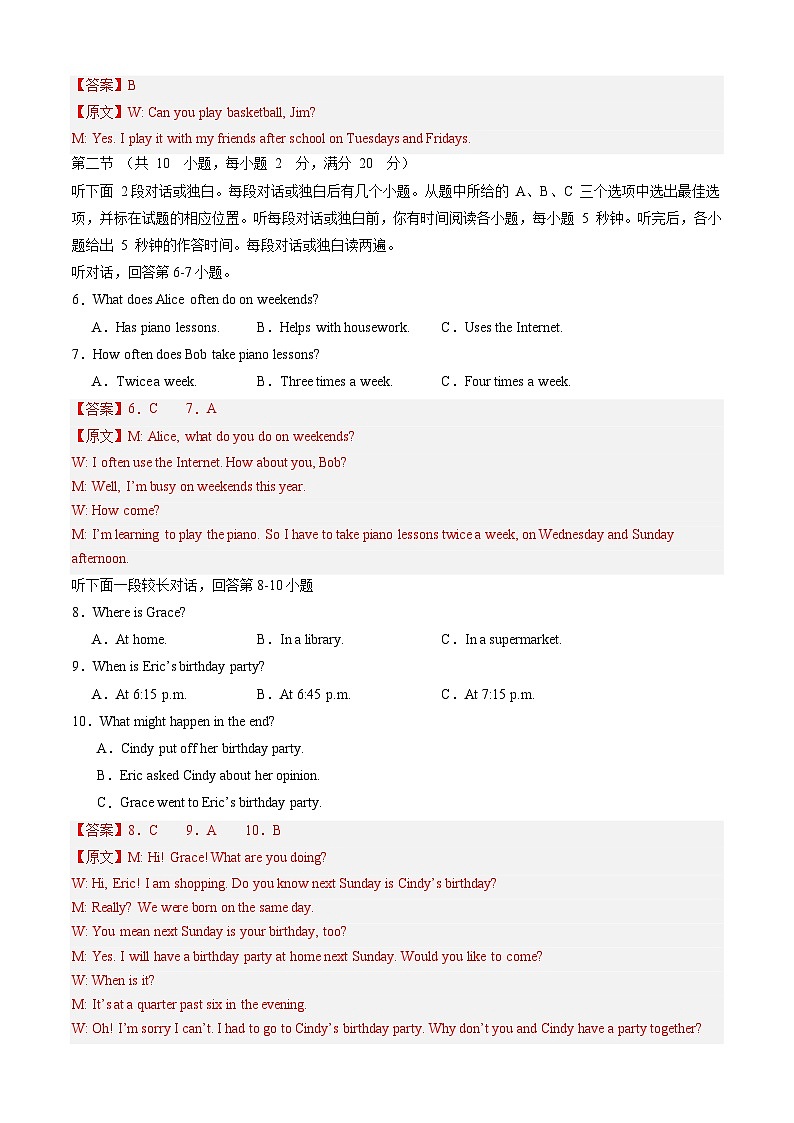 【答案】B
【原文】W: Can you play basketball, Jim?
M: Yes. I play it with my friends after school on Tuesdays and Fridays.
第二节 （共 10 小题，每小题 2 分，满分 20 分）
听下面 2段对话或独白。每段对话或独白后有几个小题。从题中所给的 A、B、C 三个选项中选出最佳选项，并标在试题的相应位置。听每段对话或独白前，你有时间阅读各小题，每小题 5 秒钟。听完后，各小题给出 5 秒钟的作答时间。每段对话或独白读两遍。
听对话，回答第 6-7 小题。
6．What does Alice often do on weekends?
A．Has piano lessons. B．Helps with housework. C．Uses the Internet.
7．How often does Bob take piano lessons?
A．Twice a week. B．Three times a week. C．Four times a week.
【答案】6．C 7．A
【原文】M: Alice, what do you do on weekends?
W: I often use the Internet. How about you, Bob?
M: Well, I'm busy on weekends this year.
W: How come?
M: I'm learning to play the piano. So I have to take piano lessons twice a week, on Wednesday and Sunday afternoon.
听下面一段较长对话，回答第 8-10 小题
8．Where is Grace?
A．At home. B．In a library. C．In a supermarket.
9．When is Eric's birthday party?
A．At 6:15 p.m. B．At 6:45 p.m. C．At 7:15 p.m.
10．What might happen in the end?
A．Cindy put off her birthday party.
B．Eric asked Cindy about her opinion.
C．Grace went to Eric's birthday party.
【答案】8．C 9．A 10．B
【原文】M: Hi! Grace! What are you doing?
W: Hi, Eric! I am shopping. Do you know next Sunday is Cindy's birthday?
M: Really? We were born on the same day.
W: You mean next Sunday is your birthday, too?
M: Yes. I will have a birthday party at home next Sunday. Would you like to come?
W: When is it?
M: It's at a quarter past six in the evening.
W: Oh! I'm sorry I can't. I had to go to Cindy's birthday party. Why don't you and Cindy have a party together?